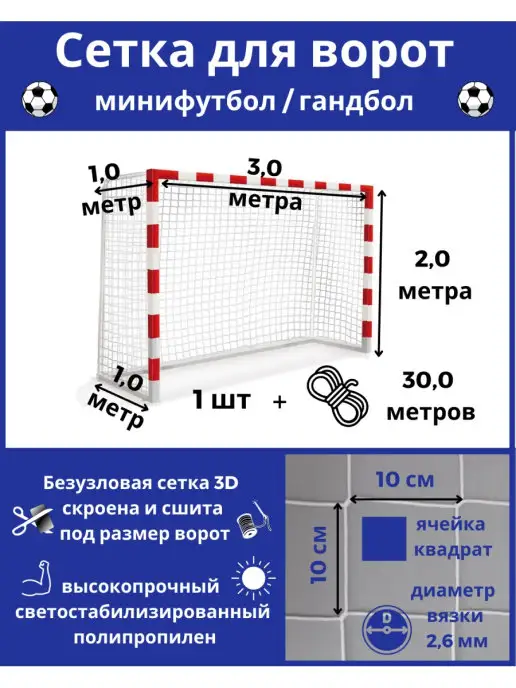 Сетка для ворот

минифутбол / гандбол

1,0
метр

3,0
метра

2,0
метра

1,0
метр

1 шт +

30,0
метров

Безузловая сетка 3D
скроена и сшита
под размер ворот

высокопрочный
светостабилизированный
полипропилен

10 см

10 см

ячейка
квадрат

диаметр
вязки
2,6 мм

D